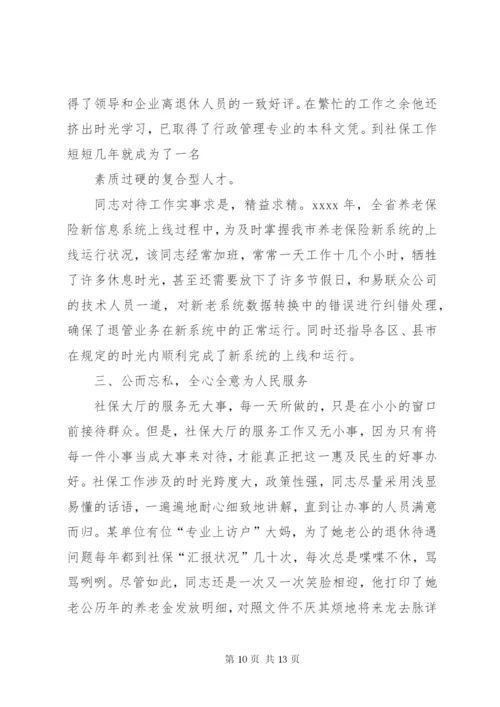 得了领导和企业离退休人员的一致好评。在繁忙的工作之余他还挤出时光学习，已取得了行政管理专业的本科文凭。到社保工作短短几年就成为了一名

素质过硬的复合型人才。

同志对待工作实事求是，精益求精。xxxx 年，全省养老保险新信息系统上线过程中，为及时掌握我市养老保险新系统的上线运行状况，该同志经常加班，常常一天工作十几个小时，牺牲了许多休息时光，甚至还需要放下了许多节假日，和易联众公司的技术人员一道，对新老系统数据转换中的错误进行纠错处理，确保了退管业务在新系统中的正常运行。同时还指导各区、县市在规定的时光内顺利完成了新系统的上线和运行。

三、公而忘私，全心全意为人民服务

社保大厅的服务无大事，每一天所做的，只是在小小的窗口前接待群众。但是，社保大厅的服务工作又无小事，因为只有将每一件小事当成大事来对待，才能真正把这一惠及民生的好事办好。社保工作涉及的时光跨度大，政策性强，同志尽量采用浅显易懂的话语，一遍遍地耐心细致地讲解，直到让办事的人员满意而归。某单位有位“专业上访户”大妈，为了她老公的退休待遇问题每年都到社保“汇报状况”几十次，每次总是喋喋不休，骂骂咧咧。尽管如此，同志还是一次又一次笑脸相迎，他打印了她老公历年的养老金发放明细，对照文件不厌其烦地将来龙去脉详

第 10 页 共 13 页